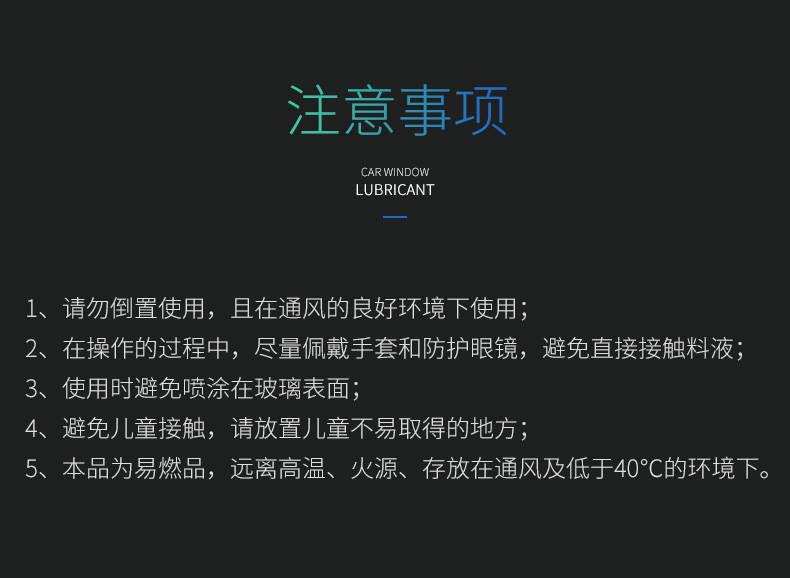 注意事项

CAR WINDOW
LUBRICANT

1、请勿倒置使用，且在通风的良好环境下使用；
2、在操作的过程中，尽量佩戴手套和防护眼镜，避免直接接触料液；
3、使用时避免喷涂在玻璃表面；
4、避免儿童接触，请放置儿童不易取得的地方；
5、本品为易燃品，远离高温、火源、存放在通风及低于40°C的环境下。